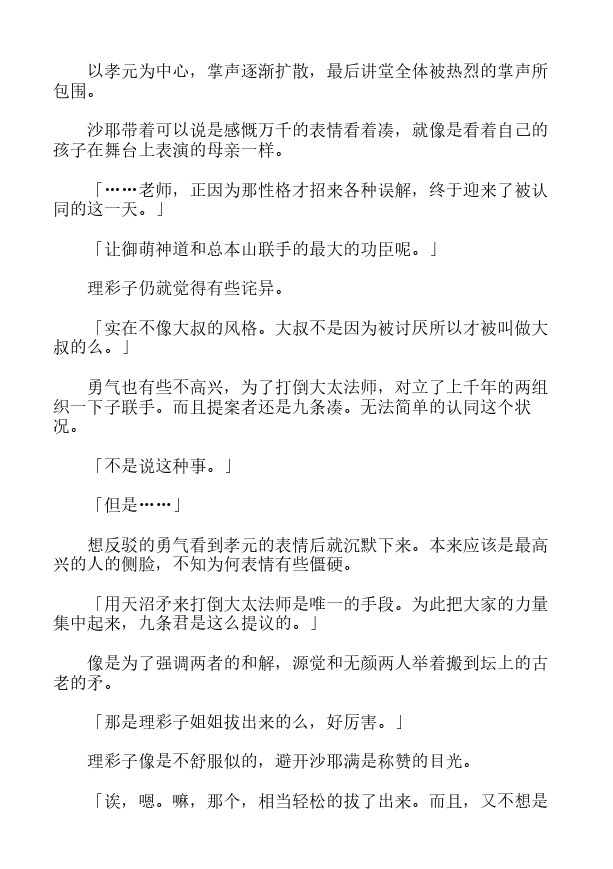 以孝元为中心，掌声逐渐扩散，最后讲堂全体被热烈的掌声所包围。

沙耶带着可以说是感慨万千的表情看着凑，就像是看着自己的孩子在舞台上表演的母亲一样。

「……老师，正因为那性格才招来各种误解，终于迎来了被认同的这一天。」

「让御萌神道和总本山联手的最大的功臣呢。」

理彩子仍就觉得有些诧异。

「实在不像大叔的风格。大叔不是因为被讨厌所以才被叫做大叔的么。」

勇气也有些不高兴，为了打倒大太法师，对立了上千年的两组织一下子联手。而且提案者还是九条凑。无法简单的认同这个状况。

「不是说这种事。」

「但是……」

想反驳的勇气看到孝元的表情后就沉默下来。本来应该是最高兴的人的侧脸，不知为何表情有些僵硬。

「用天沼矛来打倒大太法师是唯一的手段。为此把大家的力量集中起来，九条君是这么提议的。」

像是为了强调两者的和解，源觉和无颜两人举着搬到坛上的古老的矛。

「那是理彩子姐姐拔出来的么，好厉害。」

理彩子像是不舒服似的，避开沙耶满是称赞的目光。

「诶，嗯。嘛，那个，相当轻松的拔了出来。而且，又不想是